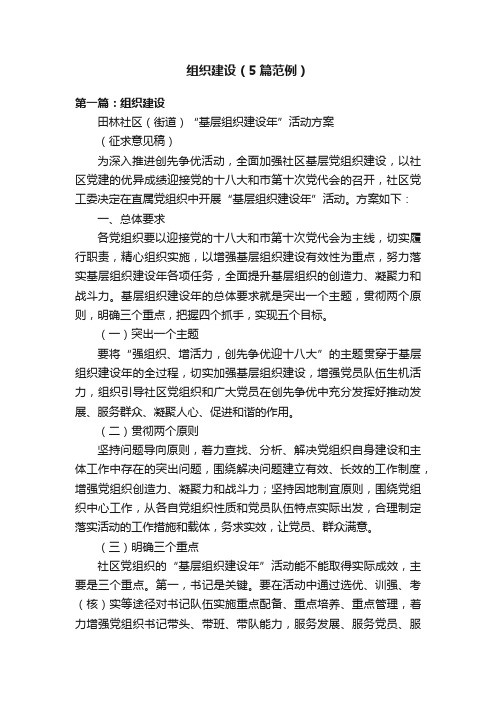 组织建设（5篇范例）

第一篇：组织建设

田林社区（街道）“基层组织建设年”活动方案

（征求意见稿）

为深入推进创先争优活动，全面加强社区基层党组织建设，以社区党建的优异成绩迎接党的十八大和市第十次党代会的召开，社区党工委决定在直属党组织中开展“基层组织建设年”活动。方案如下：

一、总体要求

各党组织要以迎接党的十八大和市第十次党代会为主线，切实履行职责，精心组织实施，以增强基层组织建设有效性为重点，努力落实基层组织建设年各项任务，全面提升基层组织的创造力、凝聚力和战斗力。基层组织建设年的总体要求就是突出一个主题，贯彻两个原则，明确三个重点，把握四个抓手，实现五个目标。

（一）突出一个主题

要将“强组织、增活力，创先争优迎十八大”的主题贯穿于基层组织建设年的全过程，切实加强基层组织建设，增强党员队伍生机活力，组织引导社区党组织和广大党员在创先争优中充分发挥好推动发展、服务群众、凝聚人心、促进和谐的作用。

（二）贯彻两个原则

坚持问题导向原则，着力查找、分析、解决党组织自身建设和主体工作中存在的突出问题，围绕解决问题建立有效、长效的工作制度，增强党组织创造力、凝聚力和战斗力；坚持因地制宜原则，围绕党组织中心工作，从各自党组织性质和党员队伍特点实际出发，合理制定落实活动的工作措施和载体，务求实效，让党员、群众满意。

（三）明确三个重点

社区党组织的“基层组织建设年”活动能不能取得实际成效，主要是三个重点。第一，书记是关键。要在活动中通过选优、训强、考（核）实等途径对书记队伍实施重点配备、重点培养、重点管理，着力增强党组织书记带头、带班、带队能力，服务发展、服务党员、服